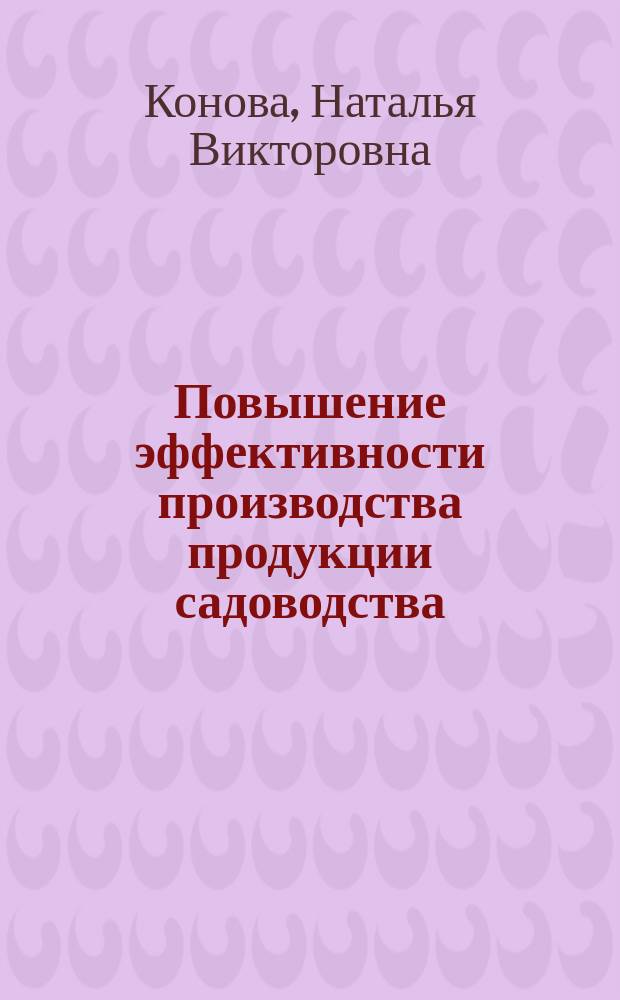 Конова, Наталья Викторовна

Повышение эффективности производства продукции садоводства